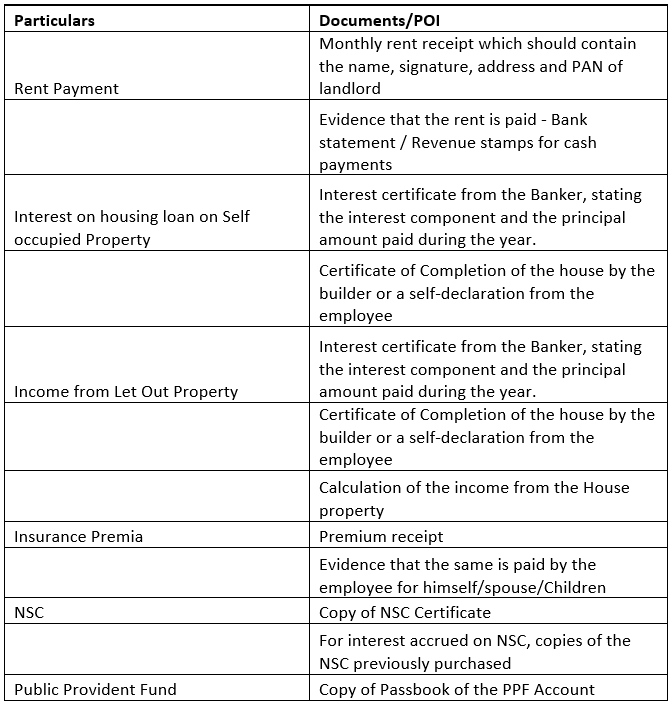 | Particulars | Documents/POI |
|---|---|
| Rent Payment | Monthly rent receipt which should contain the name, signature, address and PAN of landlord |
| | Evidence that the rent is paid - Bank statement / Revenue stamps for cash payments |
| Interest on housing loan on Self occupied Property | Interest certificate from the Banker, stating the interest component and the principal amount paid during the year. |
| | Certificate of Completion of the house by the builder or a self-declaration from the employee |
| Income from Let Out Property | Interest certificate from the Banker, stating the interest component and the principal amount paid during the year. |
| | Certificate of Completion of the house by the builder or a self-declaration from the employee |
| | Calculation of the income from the House property |
| Insurance Premia | Premium receipt |
| | Evidence that the same is paid by the employee for himself/spouse/Children |
| NSC | Copy of NSC Certificate |
| | For interest accrued on NSC, copies of the NSC previously purchased |
| Public Provident Fund | Copy of Passbook of the PPF Account |